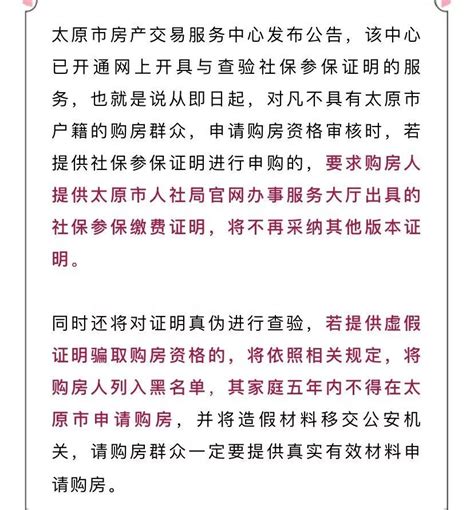 太原市房产交易服务中心发布公告，该中心已开通网上开具与查验社保参保证明的服务，也就是说从即日起，对凡不具有太原市户籍的购房群众，申请购房资格审核时，若提供社保参保证明进行申购的，要求购房人提供太原市人社局官网办事服务大厅出具的社保参保缴费证明，将不再采纳其他版本证明。

同时还将对证明真伪进行查验，若提供虚假证明骗取购房资格的，将依照相关规定，将购房人列入黑名单，其家庭五年内不得在太原市申请购房，并将造假材料移交公安机关，请购房群众一定要提供真实有效材料申请购房。